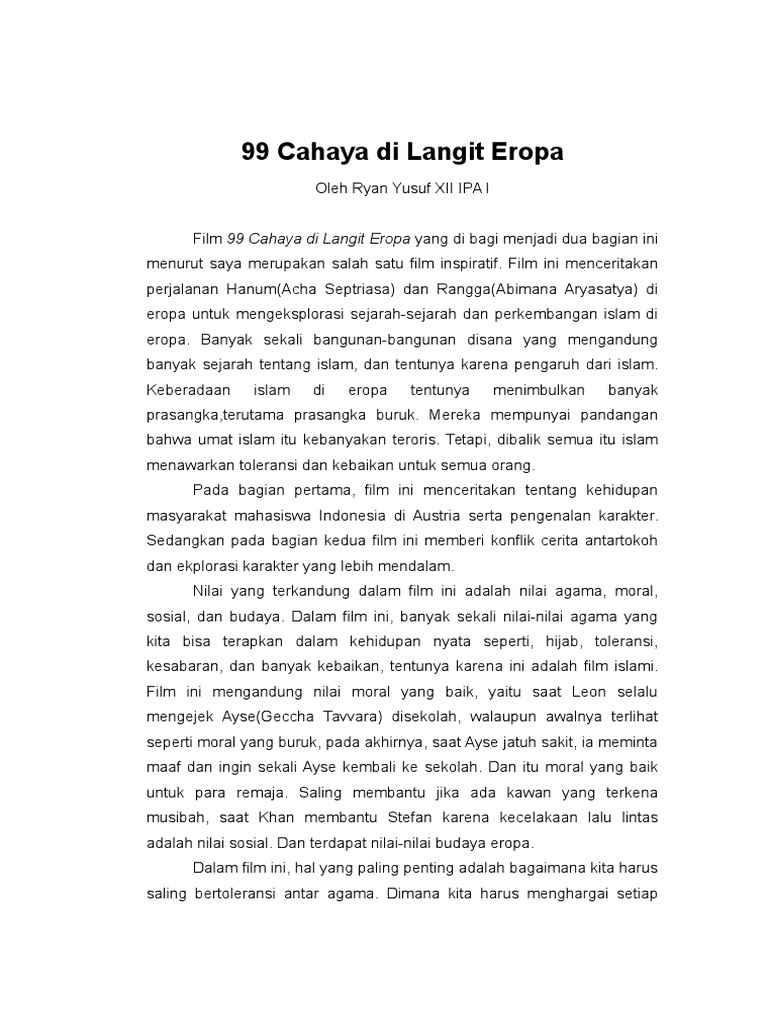 99 Cahaya di Langit Eropa

Oleh Ryan Yusuf XII IPA I

Film 99 Cahaya di Langit Eropa yang di bagi menjadi dua bagian ini menurut saya merupakan salah satu film inspiratif. Film ini menceritakan perjalanan Hanum(Acha Septriasa) dan Rangga(Abimana Aryasatya) di eropa untuk mengeksplorasi sejarah-sejarah dan perkembangan islam di eropa. Banyak sekali bangunan-bangunan disana yang mengandung banyak sejarah tentang islam, dan tentunya karena pengaruh dari islam. Keberadaan islam di eropa tentunya menimbulkan banyak prasangka,terutama prasangka buruk. Mereka mempunyai pandangan bahwa umat islam itu kebanyakan teroris. Tetapi, dibalik semua itu islam menawarkan toleransi dan kebaikan untuk semua orang.

Pada bagian pertama, film ini menceritakan tentang kehidupan masyarakat mahasiswa Indonesia di Austria serta pengenalan karakter. Sedangkan pada bagian kedua film ini memberi konflik cerita antartokoh dan ekplorasi karakter yang lebih mendalam.

Nilai yang terkandung dalam film ini adalah nilai agama, moral, sosial, dan budaya. Dalam film ini, banyak sekali nilai-nilai agama yang kita bisa terapkan dalam kehidupan nyata seperti, hijab, toleransi, kesabaran, dan banyak kebaikan, tentunya karena ini adalah film islami. Film ini mengandung nilai moral yang baik, yaitu saat Leon selalu mengejek Ayse(Geccha Tavvara) disekolah, walaupun awalnya terlihat seperti moral yang buruk, pada akhirnya, saat Ayse jatuh sakit, ia meminta maaf dan ingin sekali Ayse kembali ke sekolah. Dan itu moral yang baik untuk para remaja. Saling membantu jika ada kawan yang terkena musibah, saat Khan membantu Stefan karena kecelakaan lalu lintas adalah nilai sosial. Dan terdapat nilai-nilai budaya eropa.

Dalam film ini, hal yang paling penting adalah bagaimana kita harus saling bertoleransi antar agama. Dimana kita harus menghargai setiap